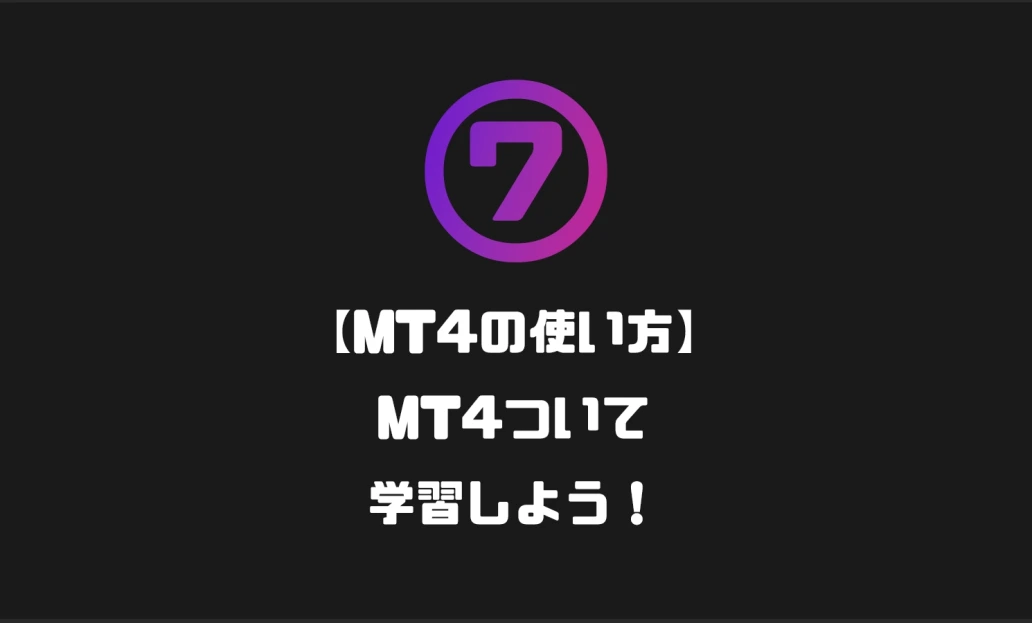 7

【MT4の使い方】
MT4ついて
学習しよう！